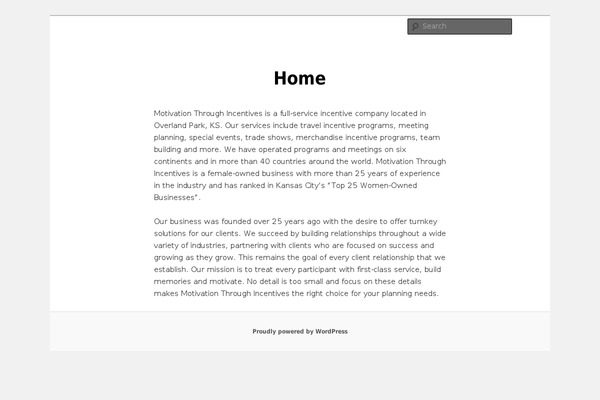 Search

Home

Motivation Through Incentives is a full-service incentive company located in Overland Park, KS. Our services include travel incentive programs, meeting planning, special events, trade shows, merchandise incentive programs, team building and more. We have operated programs and meetings on six continents and in more than 40 countries around the world. Motivation Through Incentives is a female-owned business with more than 25 years of experience in the industry and has ranked in Kansas City's "Top 25 Women-Owned Businesses".

Our business was founded over 25 years ago with the desire to offer turnkey solutions for our clients. We succeed by building relationships throughout a wide variety of industries, partnering with clients who are focused on success and growing as they grow. This remains the goal of every client relationship that we establish. Our mission is to treat every participant with first-class service, build memories and motivate. No detail is too small and focus on these details makes Motivation Through Incentives the right choice for your planning needs.

Proudly powered by WordPress